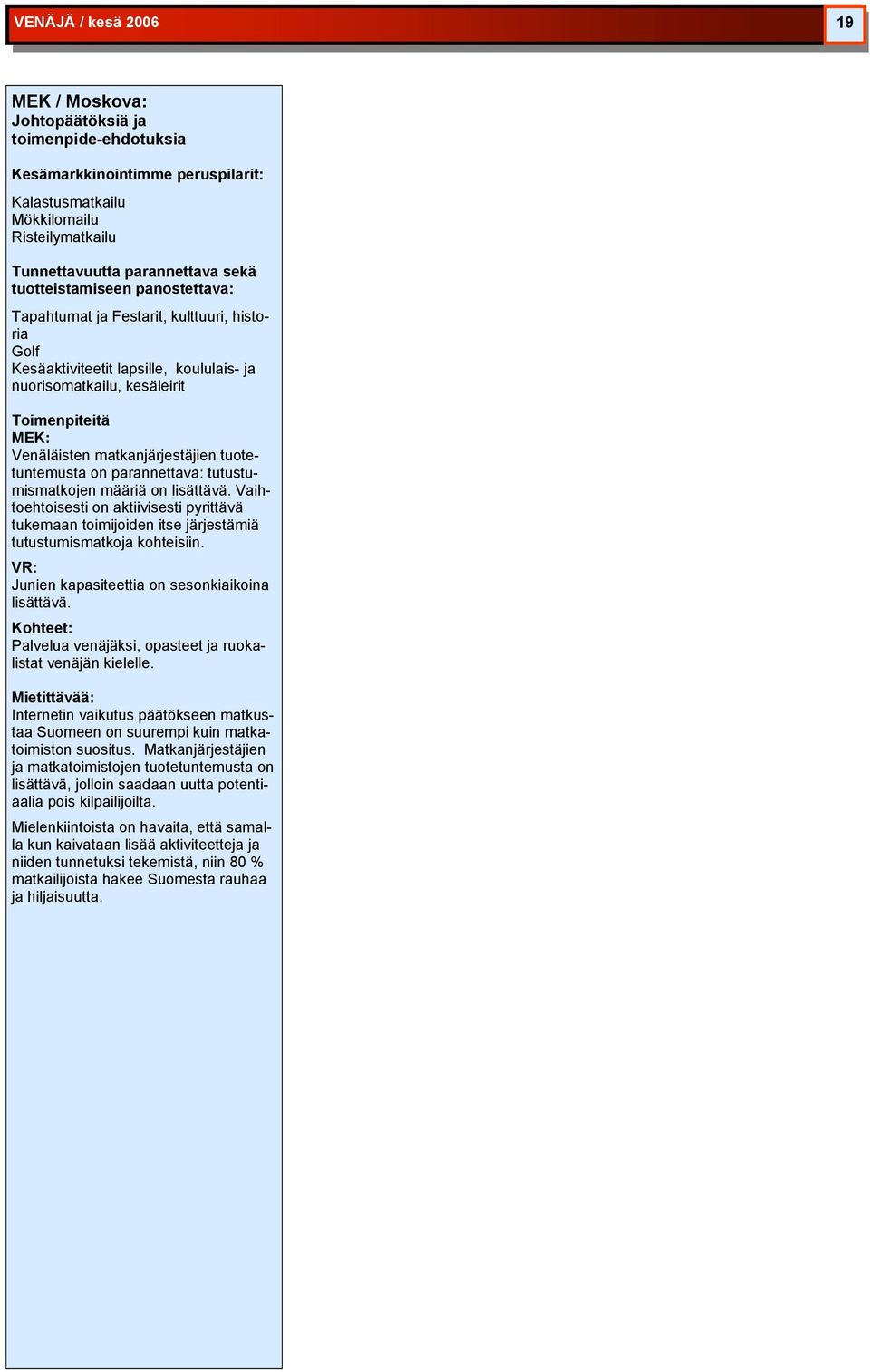 VENÄJÄ / kesä 2006

19

MEK / Moskova:
Johtopäätöksiä ja toimenpide-ehdotuksia

Kesämarkkinointimme peruspilarit:

Kalastusmatkailu
Mökkilomailu
Risteilymatkailu

Tunnettavuutta parannettava sekä tuotteistamiseen panostettava:

Tapahtumat ja Festarit, kulttuuri, historia
Golf
Kesäaktiviteetit lapsille, koululais- ja nuorisomatkailu, kesäleirit

Toimenpiteitä
MEK:
Venäläisten matkanjärjestäjien tuotetuntemusta on parannettava: tutustumismatkojen määriä on lisättävä. Vaihtoehtoisesti on aktiivisesti pyrittävä tukemaan toimijoiden itse järjestämiä tutustumismatkoja kohteisiin.
VR:
Junien kapasiteettia on sesonkiaikoina lisättävä.
Kohteet:
Palvelua venäjäksi, opasteet ja ruokalistat venäjän kielelle.

Mietittävää:
Internetin vaikutus päätökseen matkustaa Suomeen on suurempi kuin matkatoimiston suositus. Matkanjärjestäjien ja matkatoimistojen tuotetuntemusta on lisättävä, jolloin saadaan uutta potentiaalia pois kilpailijoilta.

Mielenkiintoista on havaita, että samalla kun kaivataan lisää aktiviteetteja ja niiden tunnetuksi tekemistä, niin 80 % matkailijoista hakee Suomesta rauhaa ja hiljaisuutta.